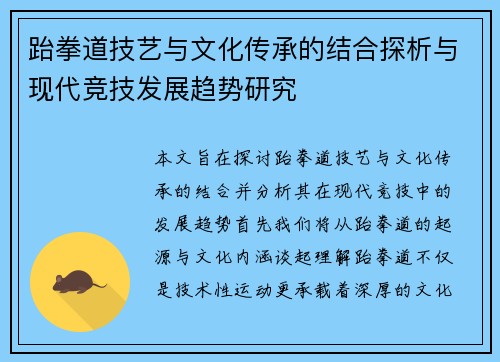 跆拳道技艺与文化传承的结合探析与现代竞技发展趋势研究

本文旨在探讨跆拳道技艺与文化传承的结合并分析其在现代竞技中的发展趋势首先我们将从跆拳道的起源与文化内涵谈起理解跆拳道不仅是技术性运动更承载着深厚的文化